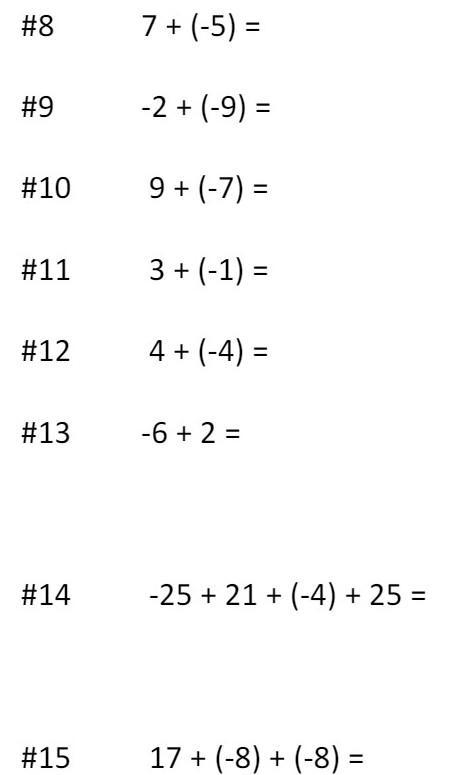 #8 $7 + (-5) =$

#9 $-2 + (-9) =$

#10 $9 + (-7) =$

#11 $3 + (-1) =$

#12 $4 + (-4) =$

#13 $-6 + 2 =$

#14 $-25 + 21 + (-4) + 25 =$

#15 $17 + (-8) + (-8) =$